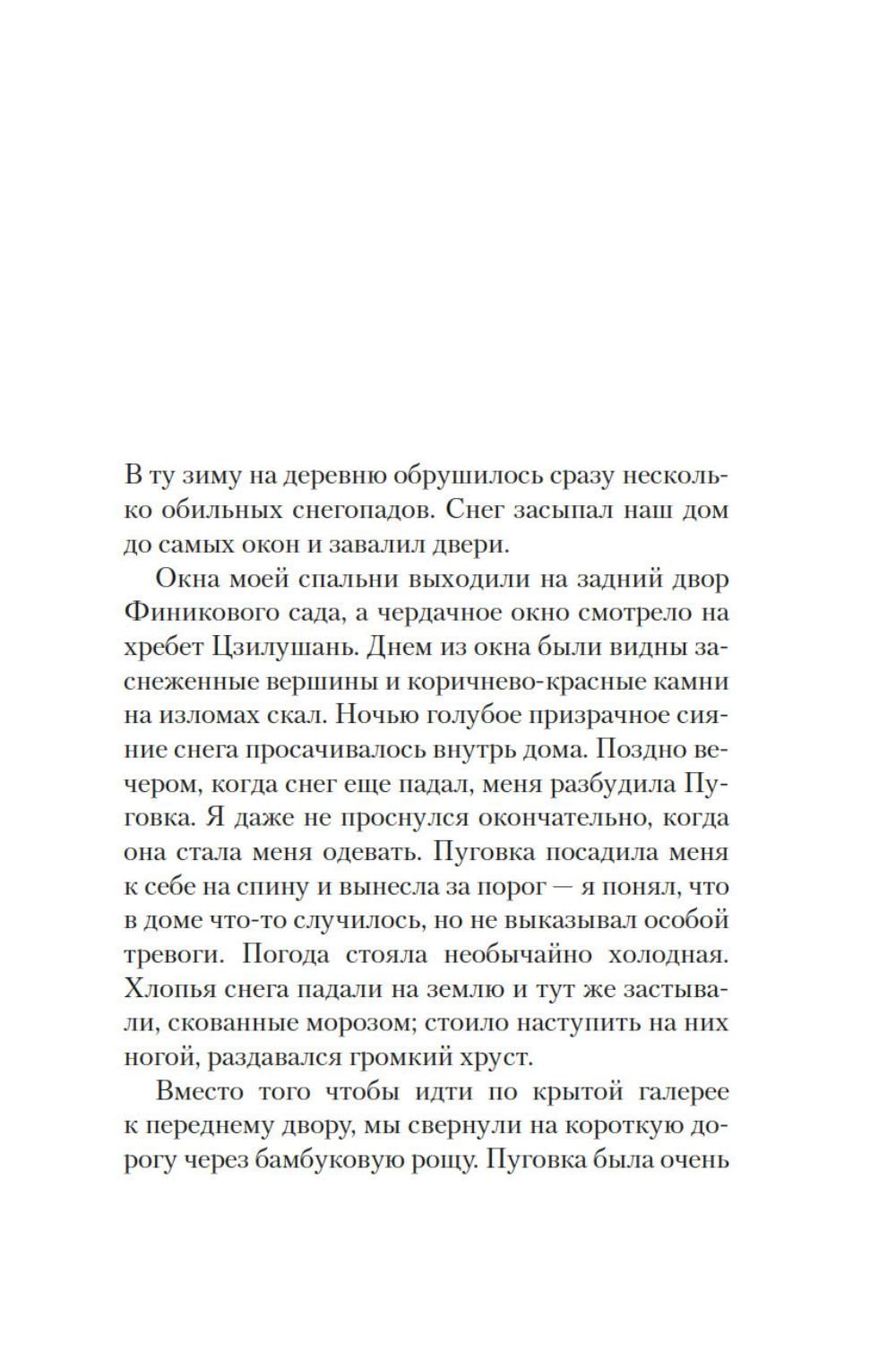 В ту зиму на деревню обрушилось сразу несколько обильных снегопадов. Снег засыпал наш дом до самых окон и завалил двери.

Окна моей спальни выходили на задний двор Финикового сада, а чердачное окно смотрело на хребет Цзилушань. Днем из окна были видны заснеженные вершины и коричнево-красные камни на изломах скал. Ночью голубое призрачное сияние снега просачивалось внутрь дома. Поздно вечером, когда снег еще падал, меня разбудила Пуговка. Я даже не проснулся окончательно, когда она стала меня одевать. Пуговка посадила меня к себе на спину и вынесла за порог — я понял, что в доме что-то случилось, но не выказывал особой тревоги. Погода стояла необычайно холодная. Хлопья снега падали на землю и тут же застывали, скованные морозом; стоило наступить на них ногой, раздавался громкий хруст.

Вместо того чтобы идти по крытой галерее к переднему двору, мы свернули на короткую дорогу через бамбуковую рощу. Пуговка была очень